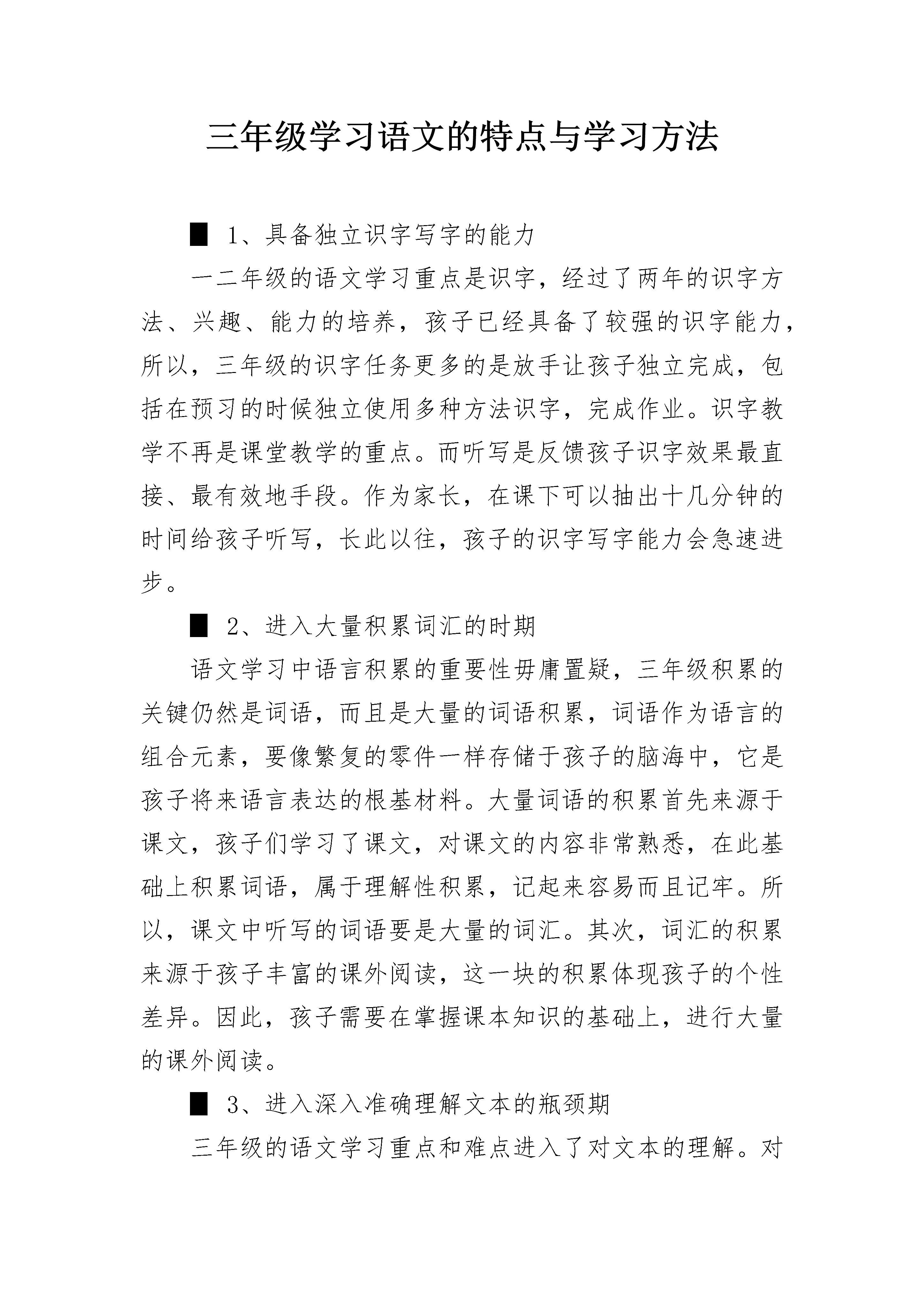 三年级学习语文的特点与学习方法

■ 1、具备独立识字写字的能力

一二年级的语文学习重点是识字，经过了两年的识字方法、兴趣、能力的培养，孩子已经具备了较强的识字能力，所以，三年级的识字任务更多的是放手让孩子独立完成，包括在预习的时候独立使用多种方法识字，完成作业。识字教学不再是课堂教学的重点。而听写是反馈孩子识字效果最直接、最有效地手段。作为家长，在课下可以抽出十几分钟的时间给孩子听写，长此以往，孩子的识字写字能力会急速进步。

■ 2、进入大量积累词汇的时期

语文学习中语言积累的重要性毋庸置疑，三年级积累的关键仍然是词语，而且是大量的词语积累，词语作为语言的组合元素，要像繁复的零件一样存储于孩子的脑海中，它是孩子将来语言表达的根基材料。大量词语的积累首先来源于课文，孩子们学习了课文，对课文的内容非常熟悉，在此基础上积累词语，属于理解性积累，记起来容易而且记牢。所以，课文中听写的词语要是大量的词汇。其次，词汇的积累来源于孩子丰富的课外阅读，这一块的积累体现孩子的个性差异。因此，孩子需要在掌握课本知识的基础上，进行大量的课外阅读。

■ 3、进入深入准确理解文本的瓶颈期

三年级的语文学习重点和难点进入了对文本的理解。对